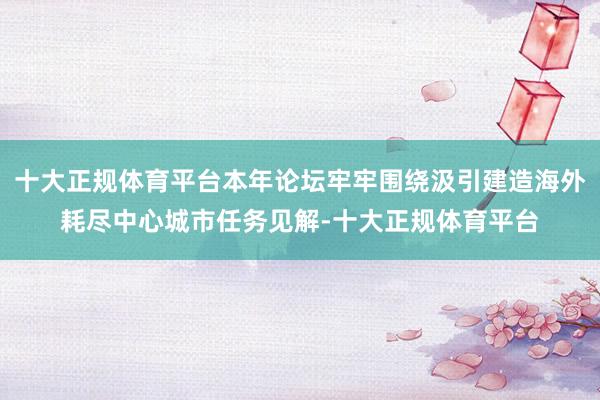 十大正规体育平台本年论坛牢牢围绕汲引建造海外耗尽中心城市任务见解-十大正规体育平台